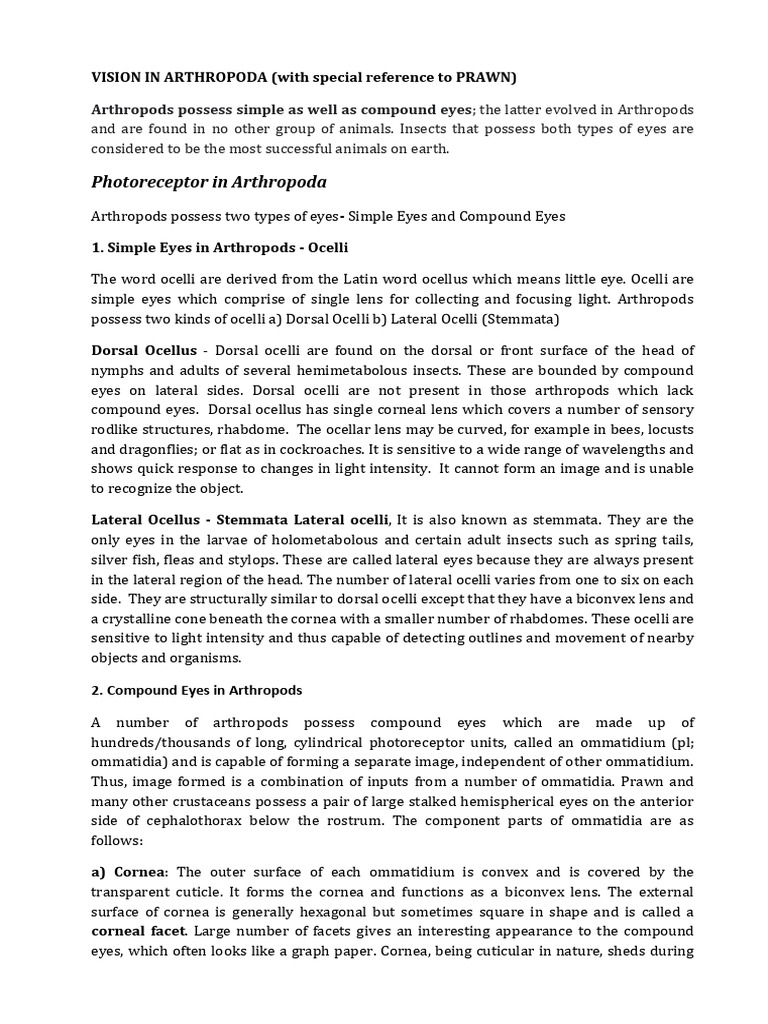 VISION IN ARTHROPODA (with special reference to PRAWN)

Arthropods possess simple as well as compound eyes; the latter evolved in Arthropods and are found in no other group of animals. Insects that possess both types of eyes are considered to be the most successful animals on earth.

Photoreceptor in Arthropoda

Arthropods possess two types of eyes- Simple Eyes and Compound Eyes

1. Simple Eyes in Arthropods - Ocelli

The word ocelli are derived from the Latin word ocellus which means little eye. Ocelli are simple eyes which comprise of single lens for collecting and focusing light. Arthropods possess two kinds of ocelli a) Dorsal Ocelli b) Lateral Ocelli (Stemmata)

Dorsal Ocellus - Dorsal ocelli are found on the dorsal or front surface of the head of nymphs and adults of several hemimetabolous insects. These are bounded by compound eyes on lateral sides. Dorsal ocelli are not present in those arthropods which lack compound eyes. Dorsal ocellus has single corneal lens which covers a number of sensory rodlike structures, rhabdome. The ocellar lens may be curved, for example in bees, locusts and dragonflies; or flat as in cockroaches. It is sensitive to a wide range of wavelengths and shows quick response to changes in light intensity. It cannot form an image and is unable to recognize the object.

Lateral Ocellus - Stemmata Lateral ocelli, It is also known as stemmata. They are the only eyes in the larvae of holometabolous and certain adult insects such as spring tails, silver fish, fleas and stylops. These are called lateral eyes because they are always present in the lateral region of the head. The number of lateral ocelli varies from one to six on each side. They are structurally similar to dorsal ocelli except that they have a biconvex lens and a crystalline cone beneath the cornea with a smaller number of rhabdomes. These ocelli are sensitive to light intensity and thus capable of detecting outlines and movement of nearby objects and organisms.

2. Compound Eyes in Arthropods

A number of arthropods possess compound eyes which are made up of hundreds/thousands of long, cylindrical photoreceptor units, called an ommatidium (pl; ommatidia) and is capable of forming a separate image, independent of other ommatidium. Thus, image formed is a combination of inputs from a number of ommatidia. Prawn and many other crustaceans possess a pair of large stalked hemispherical eyes on the anterior side of cephalothorax below the rostrum. The component parts of ommatidia are as follows:

a) Cornea: The outer surface of each ommatidium is convex and is covered by the transparent cuticle. It forms the cornea and functions as a biconvex lens. The external surface of cornea is generally hexagonal but sometimes square in shape and is called a corneal facet. Large number of facets gives an interesting appearance to the compound eyes, which often looks like a graph paper. Cornea, being cuticular in nature, sheds during